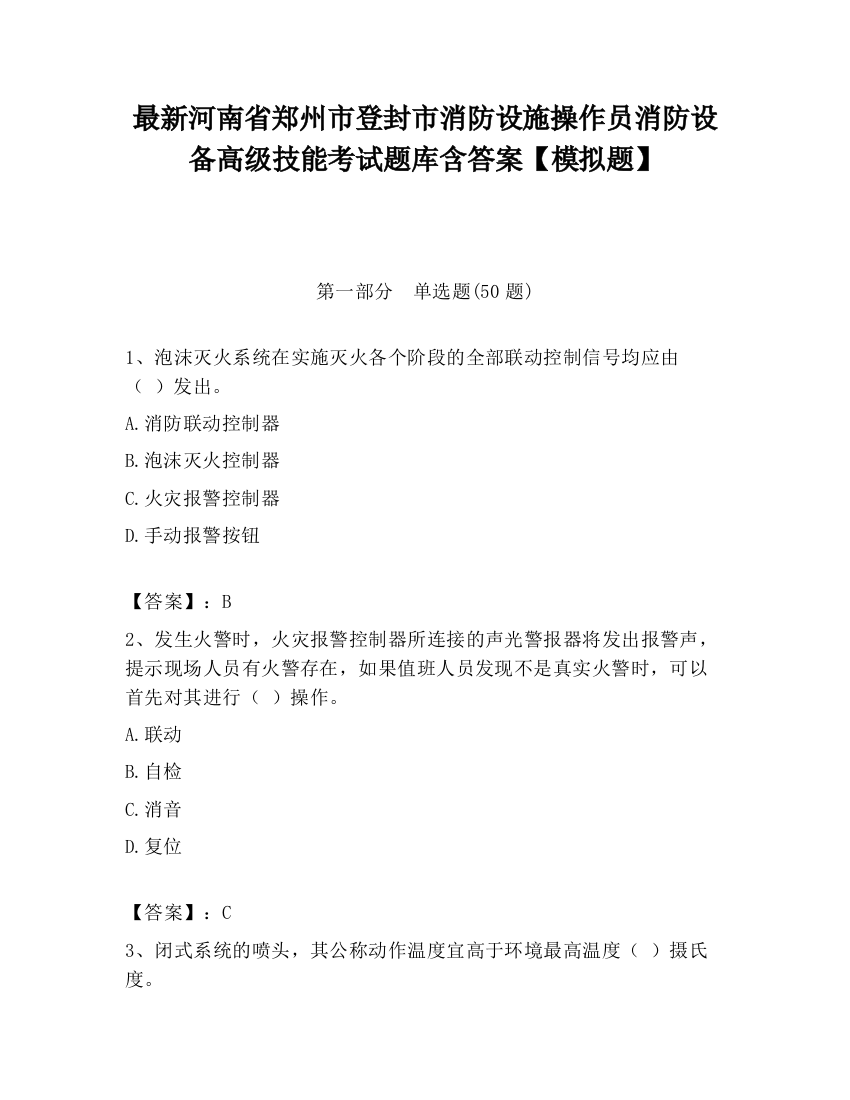 最新河南省郑州市登封市消防设施操作员消防设备高级技能考试题库含答案【模拟题】

第一部分　单选题(50 题)

1、泡沫灭火系统在实施灭火各个阶段的全部联动控制信号均应由（ ）发出。

A.消防联动控制器

B.泡沫灭火控制器

C.火灾报警控制器

D.手动报警按钮

【答案】：B

2、发生火警时，火灾报警控制器所连接的声光警报器将发出报警声，提示现场人员有火警存在，如果值班人员发现不是真实火警时，可以首先对其进行（ ）操作。

A.联动

B.自检

C.消音

D.复位

【答案】：C

3、闭式系统的喷头，其公称动作温度宜高于环境最高温度（ ）摄氏度。